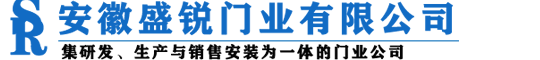 SR 安徽盛锐门业有限公司

集研发、生产与销售安装为一体的门业公司